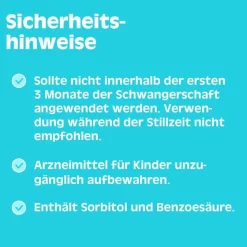 Sicherheitshinweise

Sollte nicht innerhalb der ersten 3 Monate der Schwangerschaft angewendet werden. Verwendung während der Stillzeit nicht empfohlen.

Arzneimittel für Kinder unzugänglich aufbewahren.

Enthält Sorbitol und Benzoesäure.